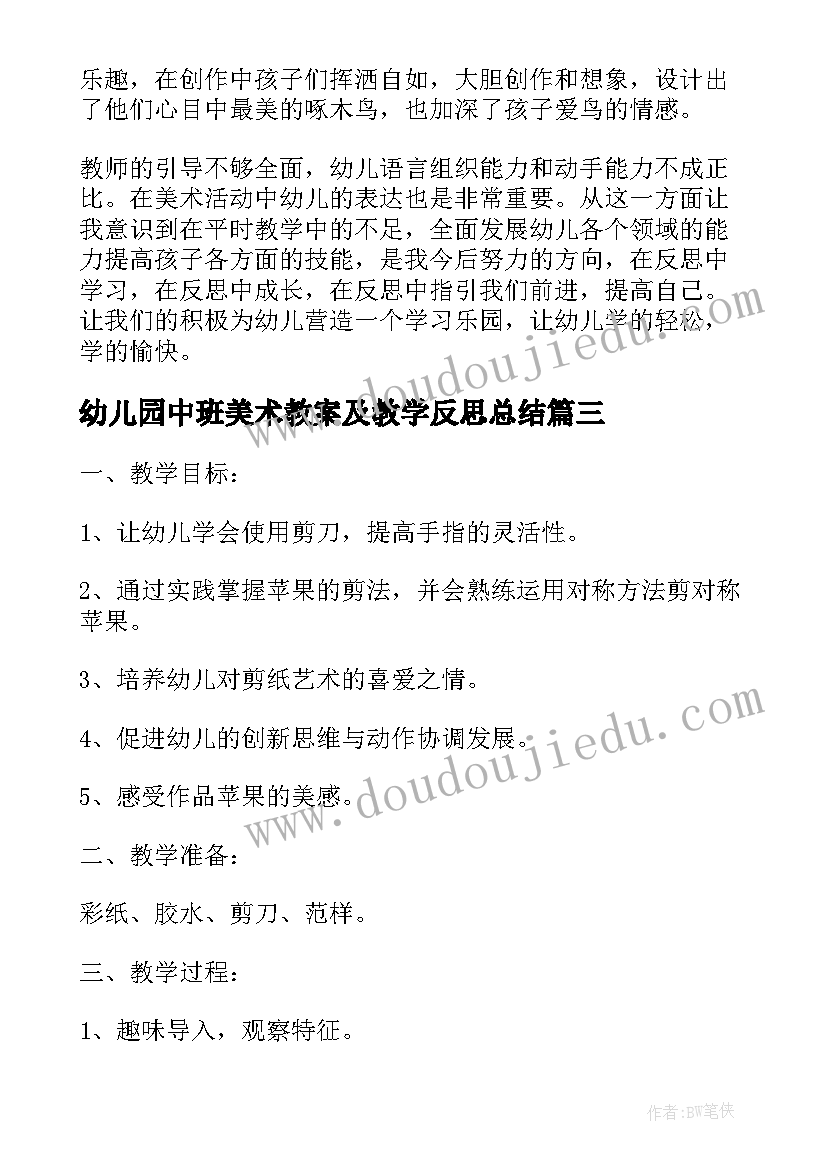 乐趣，在创作中孩子们挥洒自如，大胆创作和想象，设计出了他们心目中最美的啄木鸟，也加深了孩子爱鸟的情感。

教师的引导不够全面，幼儿语言组织能力和动手能力不成正比。在美术活动中幼儿的表达也是非常重要。从这一方面让我意识到在平时教学中的不足，全面发展幼儿各个领域的能力提高孩子各方面的技能，是我今后努力的方向，在反思中学习，在反思中成长，在反思中指引我们前进，提高自己。让我们的积极为幼儿营造一个学习乐园，让幼儿学的轻松，学的愉快。

www.doudoujiedu.com

幼儿园中班美术教案及教学反思总结篇三

一、教学目标：

1、让幼儿学会使用剪刀，提高手指的灵活性。

2、通过实践掌握苹果的剪法，并会熟练运用对称方法剪对称苹果。

3、培养幼儿对剪纸艺术的喜爱之情。

4、促进幼儿的创新思维与动作协调发展。

5、感受作品苹果的美感。

www.doudoujiedu.com

二、教学准备：

彩纸、胶水、剪刀、范样。

三、教学过程：

1、趣味导入，观察特征。

作者:BW笔侠